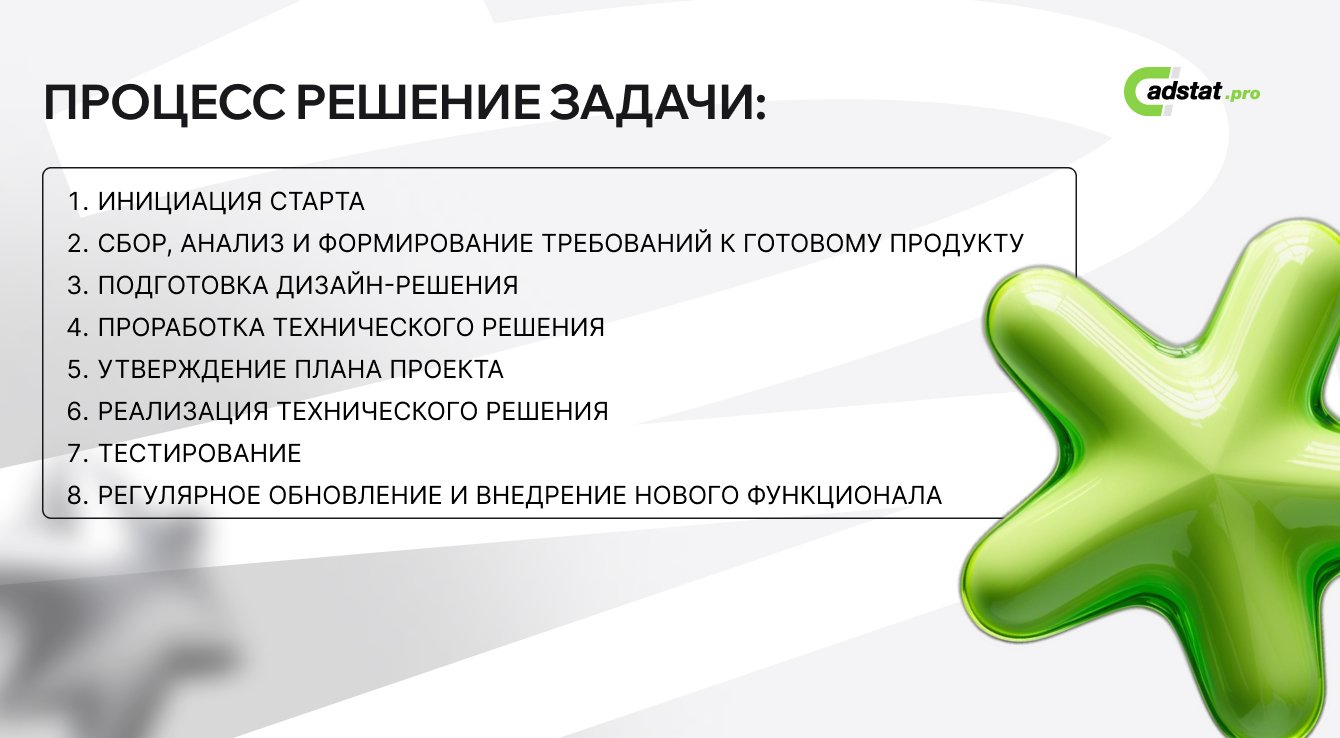 ПРОЦЕСС РЕШЕНИЕ ЗАДАЧИ:

adstat.pro

1. ИНИЦИАЦИЯ СТАРТА
2. СБОР, АНАЛИЗ И ФОРМИРОВАНИЕ ТРЕБОВАНИЙ К ГОТОВОМУ ПРОДУКТУ
3. ПОДГОТОВКА ДИЗАЙН-РЕШЕНИЯ
4. ПРОРАБОТКА ТЕХНИЧЕСКОГО РЕШЕНИЯ
5. УТВЕРЖДЕНИЕ ПЛАНА ПРОЕКТА
6. РЕАЛИЗАЦИЯ ТЕХНИЧЕСКОГО РЕШЕНИЯ
7. ТЕСТИРОВАНИЕ
8. РЕГУЛЯРНОЕ ОБНОВЛЕНИЕ И ВНЕДРЕНИЕ НОВОГО ФУНКЦИОНАЛА